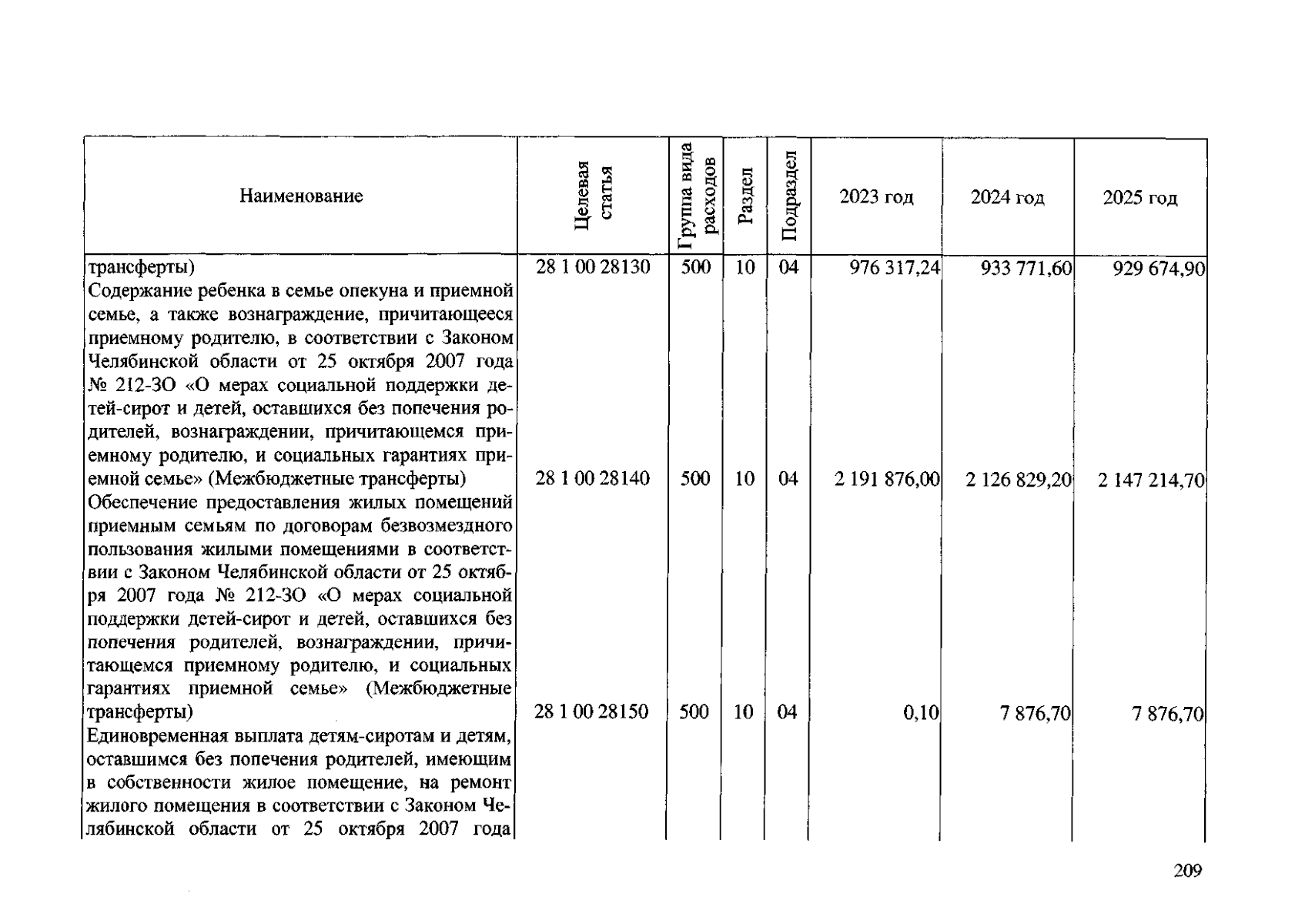 | Наименование | Целевая статья | Группа вида расходов | Раздел | Подраздел | 2023 год | 2024 год | 2025 год |
|---|---|---|---|---|---|---|---|
| трансферты) | 28 1 00 28130 | 500 | 10 | 04 | 976 317,24 | 933 771,60 | 929 674,90 |
| Содержание ребенка в семье опекуна и приемной семье, а также вознаграждение, причитающееся приемному родителю, в соответствии с Законом Челябинской области от 25 октября 2007 года № 212-ЗО «О мерах социальной поддержки детей-сирот и детей, оставшихся без попечения родителей, вознаграждении, причитающемся приемному родителю, и социальных гарантиях приемной семье» (Межбюджетные трансферты) | 28 1 00 28140 | 500 | 10 | 04 | 2 191 876,00 | 2 126 829,20 | 2 147 214,70 |
| Обеспечение предоставления жилых помещений приемным семьям по договорам безвозмездного пользования жилыми помещениями в соответствии с Законом Челябинской области от 25 октября 2007 года № 212-ЗО «О мерах социальной поддержки детей-сирот и детей, оставшихся без попечения родителей, вознаграждении, причитающемся приемному родителю, и социальных гарантиях приемной семье» (Межбюджетные трансферты) | 28 1 00 28150 | 500 | 10 | 04 | 0,10 | 7 876,70 | 7 876,70 |
| Единовременная выплата детям-сиротам и детям, оставшимся без попечения родителей, имеющим в собственности жилое помещение, на ремонт жилого помещения в соответствии с Законом Челябинской области от 25 октября 2007 года | | | | | | | |

209